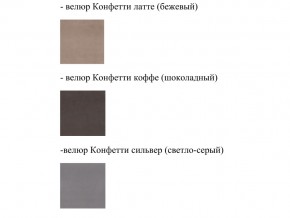 - велюр Конфетти латте (бежевый)

- велюр Конфетти коффе (шоколадный)

-велюр Конфетти сильвер (светло-серый)